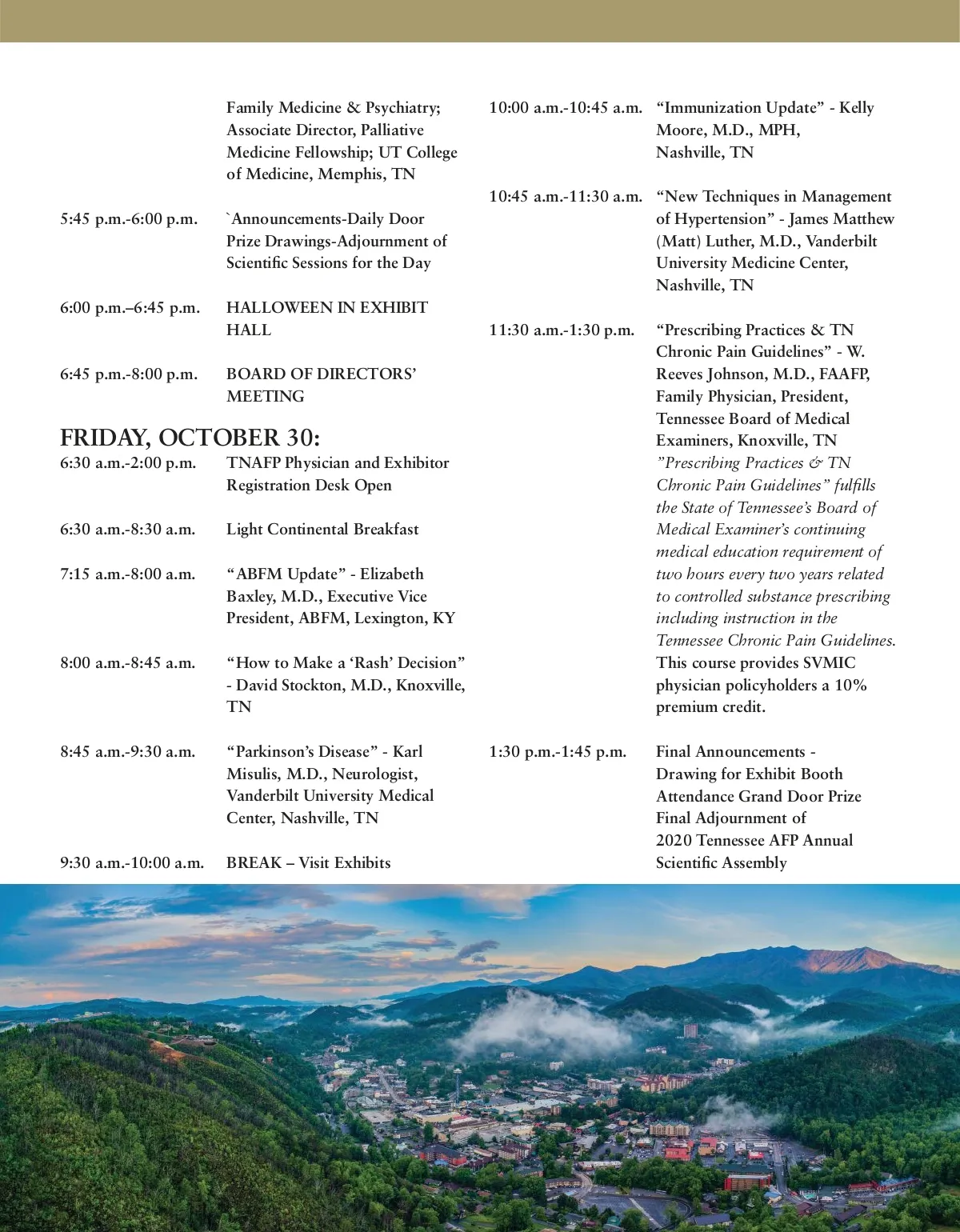 Family Medicine & Psychiatry; Associate Director, Palliative Medicine Fellowship; UT College of Medicine, Memphis, TN

5:45 p.m.-6:00 p.m. `Announcements-Daily Door Prize Drawings-Adjournment of Scientific Sessions for the Day

6:00 p.m.–6:45 p.m. HALLOWEEN IN EXHIBIT HALL

6:45 p.m.-8:00 p.m. BOARD OF DIRECTORS' MEETING

FRIDAY, OCTOBER 30:

6:30 a.m.-2:00 p.m. TNAFP Physician and Exhibitor Registration Desk Open

6:30 a.m.-8:30 a.m. Light Continental Breakfast

7:15 a.m.-8:00 a.m. "ABFM Update" - Elizabeth Baxley, M.D., Executive Vice President, ABFM, Lexington, KY

8:00 a.m.-8:45 a.m. "How to Make a 'Rash' Decision" - David Stockton, M.D., Knoxville, TN

8:45 a.m.-9:30 a.m. "Parkinson's Disease" - Karl Misulis, M.D., Neurologist, Vanderbilt University Medical Center, Nashville, TN

9:30 a.m.-10:00 a.m. BREAK – Visit Exhibits

10:00 a.m.-10:45 a.m. "Immunization Update" - Kelly Moore, M.D., MPH, Nashville, TN

10:45 a.m.-11:30 a.m. "New Techniques in Management of Hypertension" - James Matthew (Matt) Luther, M.D., Vanderbilt University Medicine Center, Nashville, TN

11:30 a.m.-1:30 p.m. "Prescribing Practices & TN Chronic Pain Guidelines" - W. Reeves Johnson, M.D., FAAFP, Family Physician, President, Tennessee Board of Medical Examiners, Knoxville, TN
"Prescribing Practices & TN Chronic Pain Guidelines" fulfills the State of Tennessee's Board of Medical Examiner's continuing medical education requirement of two hours every two years related to controlled substance prescribing including instruction in the Tennessee Chronic Pain Guidelines. This course provides SVMIC physician policyholders a 10% premium credit.

1:30 p.m.-1:45 p.m. Final Announcements - Drawing for Exhibit Booth Attendance Grand Door Prize Final Adjournment of 2020 Tennessee AFP Annual Scientific Assembly